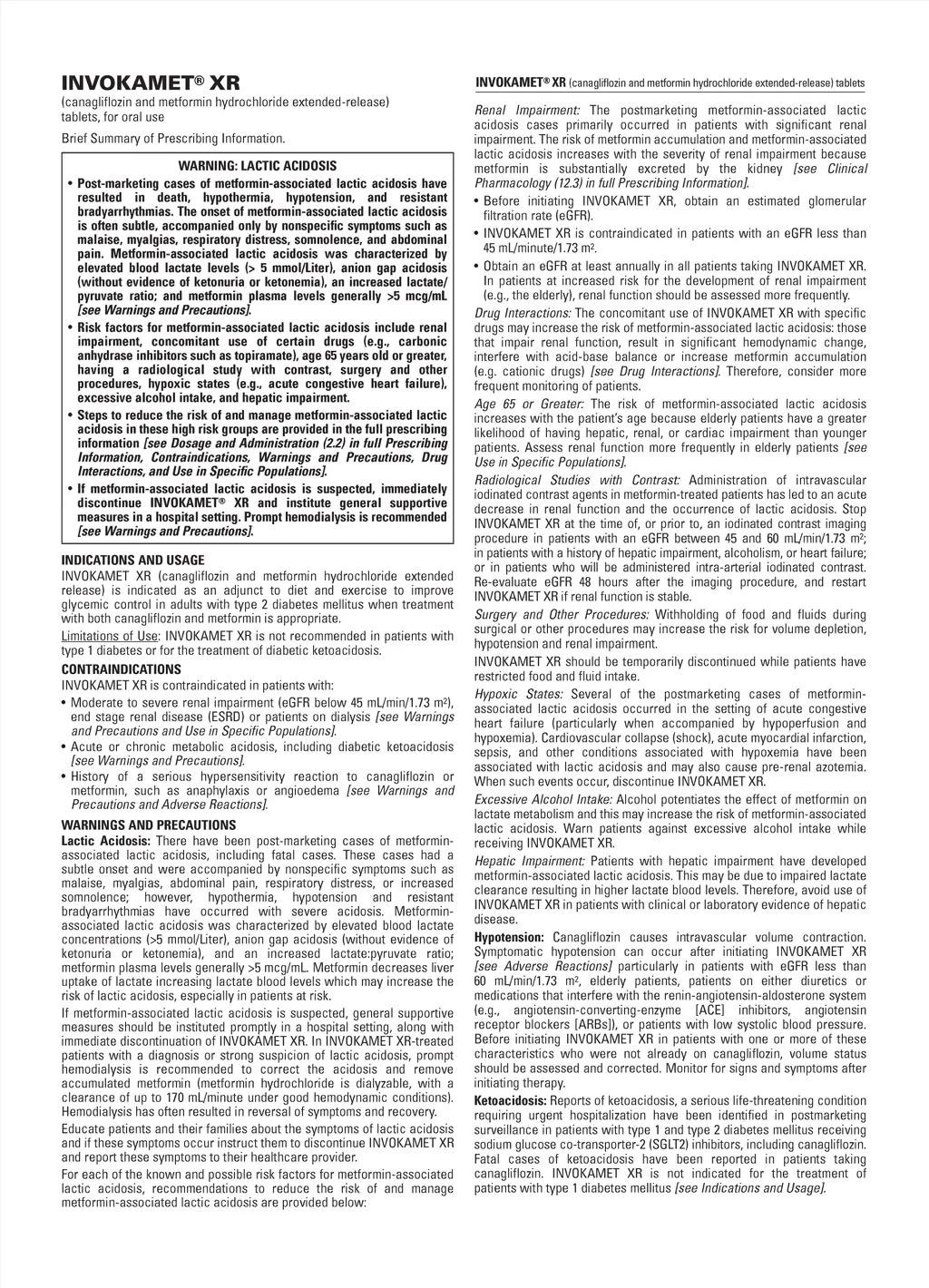 INVOKAMET® XR
(canagliflozin and metformin hydrochloride extended-release) tablets, for oral use

Brief Summary of Prescribing Information.

WARNING: LACTIC ACIDOSIS

• Post-marketing cases of metformin-associated lactic acidosis have resulted in death, hypothermia, hypotension, and resistant bradyarrhythmias. The onset of metformin-associated lactic acidosis is often subtle, accompanied only by nonspecific symptoms such as malaise, myalgias, respiratory distress, somnolence, and abdominal pain. Metformin-associated lactic acidosis was characterized by elevated blood lactate levels (> 5 mmol/Liter), anion gap acidosis (without evidence of ketonuria or ketonemia), an increased lactate/pyruvate ratio; and metformin plasma levels generally >5 mcg/mL [see Warnings and Precautions].

• Risk factors for metformin-associated lactic acidosis include renal impairment, concomitant use of certain drugs (e.g., carbonic anhydrase inhibitors such as topiramate), age 65 years old or greater, having a radiological study with contrast, surgery and other procedures, hypoxic states (e.g., acute congestive heart failure), excessive alcohol intake, and hepatic impairment.

• Steps to reduce the risk of and manage metformin-associated lactic acidosis in these high risk groups are provided in the full prescribing information [see Dosage and Administration (2.2) in full Prescribing Information, Contraindications, Warnings and Precautions, Drug Interactions, and Use in Specific Populations].

• If metformin-associated lactic acidosis is suspected, immediately discontinue INVOKAMET® XR and institute general supportive measures in a hospital setting. Prompt hemodialysis is recommended [see Warnings and Precautions].

INDICATIONS AND USAGE
INVOKAMET XR (canagliflozin and metformin hydrochloride extended release) is indicated as an adjunct to diet and exercise to improve glycemic control in adults with type 2 diabetes mellitus when treatment with both canagliflozin and metformin is appropriate.

Limitations of Use: INVOKAMET XR is not recommended in patients with type 1 diabetes or for the treatment of diabetic ketoacidosis.

CONTRAINDICATIONS
INVOKAMET XR is contraindicated in patients with:
• Moderate to severe renal impairment (eGFR below 45 mL/min/1.73 m²), end stage renal disease (ESRD) or patients on dialysis [see Warnings and Precautions and Use in Specific Populations].
• Acute or chronic metabolic acidosis, including diabetic ketoacidosis [see Warnings and Precautions].
• History of a serious hypersensitivity reaction to canagliflozin or metformin, such as anaphylaxis or angioedema [see Warnings and Precautions and Adverse Reactions].

WARNINGS AND PRECAUTIONS
Lactic Acidosis: There have been post-marketing cases of metformin-associated lactic acidosis, including fatal cases. These cases had a subtle onset and were accompanied by nonspecific symptoms such as malaise, myalgias, abdominal pain, respiratory distress, or increased somnolence; however, hypothermia, hypotension and resistant bradyarrhythmias have occurred with severe acidosis. Metformin-associated lactic acidosis was characterized by elevated blood lactate concentrations (>5 mmol/Liter), anion gap acidosis (without evidence of ketonuria or ketonemia), and an increased lactate:pyruvate ratio; metformin plasma levels generally >5 mcg/mL. Metformin decreases liver uptake of lactate increasing lactate blood levels which may increase the risk of lactic acidosis, especially in patients at risk.

If metformin-associated lactic acidosis is suspected, general supportive measures should be instituted promptly in a hospital setting, along with immediate discontinuation of INVOKAMET XR. In INVOKAMET XR-treated patients with a diagnosis or strong suspicion of lactic acidosis, prompt hemodialysis is recommended to correct the acidosis and remove accumulated metformin (metformin hydrochloride is dialyzable, with a clearance of up to 170 mL/minute under good hemodynamic conditions). Hemodialysis has often resulted in reversal of symptoms and recovery.

Educate patients and their families about the symptoms of lactic acidosis and if these symptoms occur instruct them to discontinue INVOKAMET XR and report these symptoms to their healthcare provider.

For each of the known and possible risk factors for metformin-associated lactic acidosis, recommendations to reduce the risk of and manage metformin-associated lactic acidosis are provided below:

INVOKAMET® XR (canagliflozin and metformin hydrochloride extended-release) tablets

Renal Impairment: The postmarketing metformin-associated lactic acidosis cases primarily occurred in patients with significant renal impairment. The risk of metformin accumulation and metformin-associated lactic acidosis increases with the severity of renal impairment because metformin is substantially excreted by the kidney [see Clinical Pharmacology (12.3) in full Prescribing Information].
• Before initiating INVOKAMET XR, obtain an estimated glomerular filtration rate (eGFR).
• INVOKAMET XR is contraindicated in patients with an eGFR less than 45 mL/minute/1.73 m².
• Obtain an eGFR at least annually in all patients taking INVOKAMET XR. In patients at increased risk for the development of renal impairment (e.g., the elderly), renal function should be assessed more frequently.

Drug Interactions: The concomitant use of INVOKAMET XR with specific drugs may increase the risk of metformin-associated lactic acidosis: those that impair renal function, result in significant hemodynamic change, interfere with acid-base balance or increase metformin accumulation (e.g. cationic drugs) [see Drug Interactions]. Therefore, consider more frequent monitoring of patients.

Age 65 or Greater: The risk of metformin-associated lactic acidosis increases with the patient's age because elderly patients have a greater likelihood of having hepatic, renal, or cardiac impairment than younger patients. Assess renal function more frequently in elderly patients [see Use in Specific Populations].

Radiological Studies with Contrast: Administration of intravascular iodinated contrast agents in metformin-treated patients has led to an acute decrease in renal function and the occurrence of lactic acidosis. Stop INVOKAMET XR at the time of, or prior to, an iodinated contrast imaging procedure in patients with an eGFR between 45 and 60 mL/min/1.73 m²; in patients with a history of hepatic impairment, alcoholism, or heart failure; or in patients who will be administered intra-arterial iodinated contrast. Re-evaluate eGFR 48 hours after the imaging procedure, and restart INVOKAMET XR if renal function is stable.

Surgery and Other Procedures: Withholding of food and fluids during surgical or other procedures may increase the risk for volume depletion, hypotension and renal impairment.

INVOKAMET XR should be temporarily discontinued while patients have restricted food and fluid intake.

Hypoxic States: Several of the postmarketing cases of metformin-associated lactic acidosis occurred in the setting of acute congestive heart failure (particularly when accompanied by hypoperfusion and hypoxemia). Cardiovascular collapse (shock), acute myocardial infarction, sepsis, and other conditions associated with hypoxemia have been associated with lactic acidosis and may also cause pre-renal azotemia. When such events occur, discontinue INVOKAMET XR.

Excessive Alcohol Intake: Alcohol potentiates the effect of metformin on lactate metabolism and this may increase the risk of metformin-associated lactic acidosis. Warn patients against excessive alcohol intake while receiving INVOKAMET XR.

Hepatic Impairment: Patients with hepatic impairment have developed metformin-associated lactic acidosis. This may be due to impaired lactate clearance resulting in higher lactate blood levels. Therefore, avoid use of INVOKAMET XR in patients with clinical or laboratory evidence of hepatic disease.

Hypotension: Canagliflozin causes intravascular volume contraction. Symptomatic hypotension can occur after initiating INVOKAMET XR [see Adverse Reactions] particularly in patients with eGFR less than 60 mL/min/1.73 m², elderly patients, patients on either diuretics or medications that interfere with the renin-angiotensin-aldosterone system (e.g., angiotensin-converting-enzyme [ACE] inhibitors, angiotensin receptor blockers [ARBs]), or patients with low systolic blood pressure. Before initiating INVOKAMET XR in patients with one or more of these characteristics who were not already on canagliflozin, volume status should be assessed and corrected. Monitor for signs and symptoms after initiating therapy.

Ketoacidosis: Reports of ketoacidosis, a serious life-threatening condition requiring urgent hospitalization have been identified in postmarketing surveillance in patients with type 1 and type 2 diabetes mellitus receiving sodium glucose co-transporter-2 (SGLT2) inhibitors, including canagliflozin. Fatal cases of ketoacidosis have been reported in patients taking canagliflozin. INVOKAMET XR is not indicated for the treatment of patients with type 1 diabetes mellitus [see Indications and Usage].